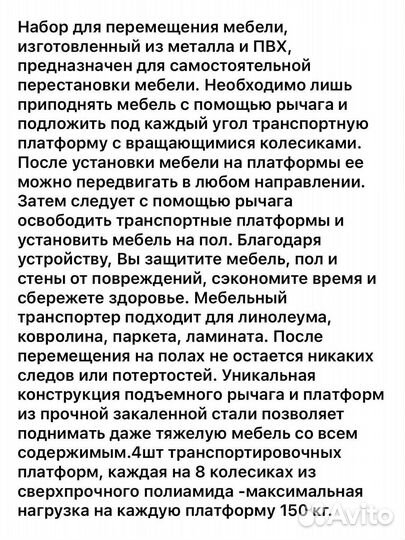 Набор для перемещения мебели, изготовленный из металла и ПВХ, предназначен для самостоятельной перестановки мебели. Необходимо лишь приподнять мебель с помощью рычага и подложить под каждый угол транспортную платформу с вращающимися колесиками. После установки мебели на платформы ее можно передвигать в любом направлении. Затем следует с помощью рычага освободить транспортные платформы и установить мебель на пол. Благодаря устройству, Вы защитите мебель, пол и стены от повреждений, сэкономите время и сбережете здоровье. Мебельный транспортер подходит для линолеума, ковролина, паркета, ламината. После перемещения на полах не остается никаких следов или потертостей. Уникальная конструкция подъемного рычага и платформ из прочной закаленной стали позволяет поднимать даже тяжелую мебель со всем содержимым.4шт транспортировочных платформ, каждая на 8 колесиках из сверхпрочного полиамида -максимальная нагрузка на каждую платформу 150 кг.

Avito